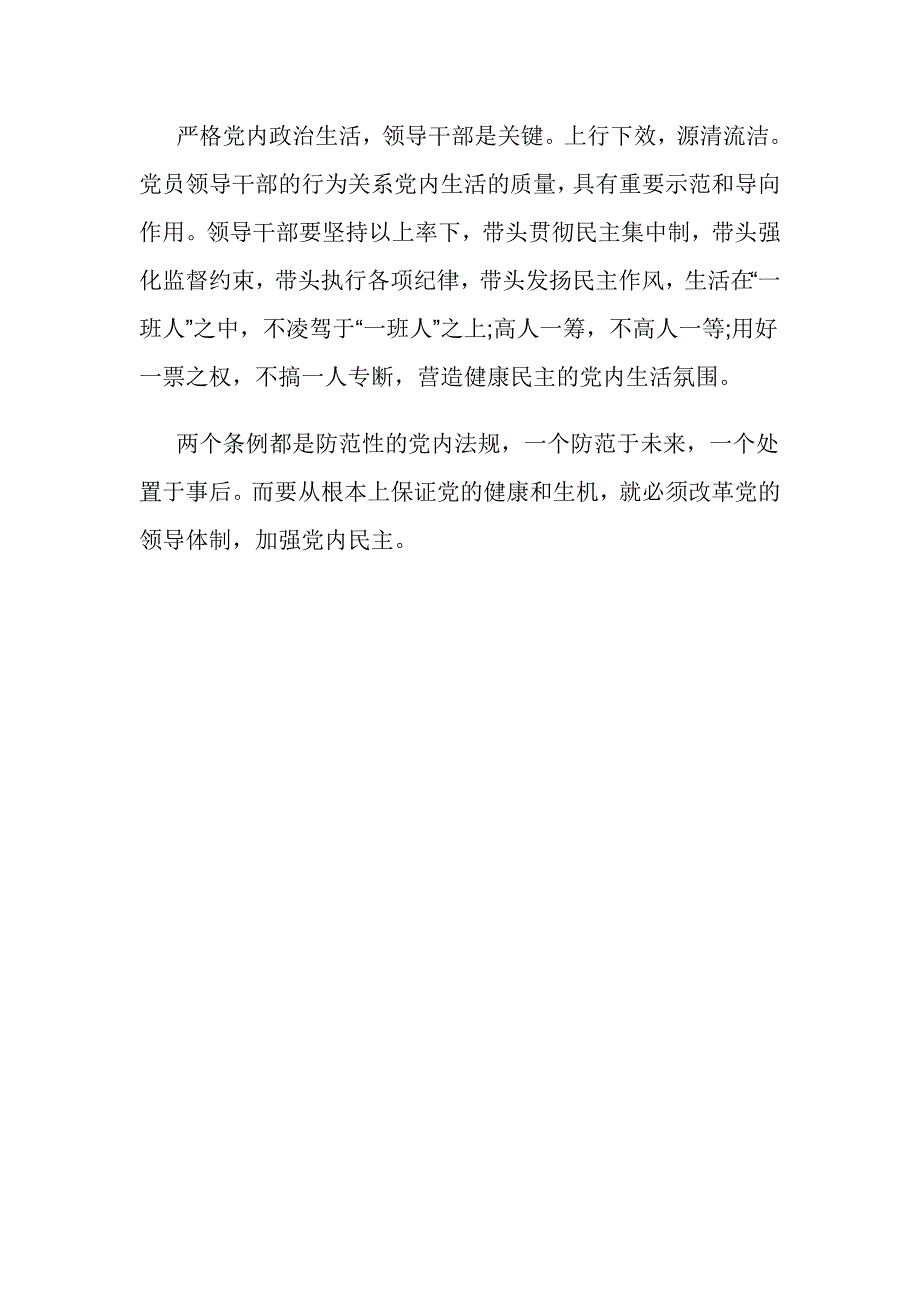 严格党内政治生活，领导干部是关键。上行下效，源清流洁。党员领导干部的行为关系党内生活的质量，具有重要示范和导向作用。领导干部要坚持以上率下，带头贯彻民主集中制，带头强化监督约束，带头执行各项纪律，带头发扬民主作风，生活在“一班人”之中，不凌驾于“一班人”之上;高人一筹，不高人一等;用好一票之权，不搞一人专断，营造健康民主的党内生活氛围。

两个条例都是防范性的党内法规，一个防范于未来，一个处置于事后。而要从根本上保证党的健康和生机，就必须改革党的领导体制，加强党内民主。